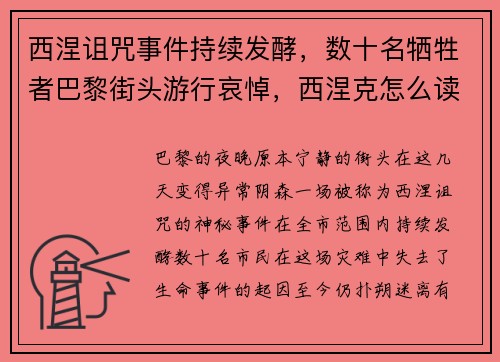 西涅诅咒事件持续发酵，数十名牺牲者巴黎街头游行哀悼，西涅克怎么读

巴黎的夜晚原本宁静的街头在这几天变得异常阴森一场被称为西涅诅咒的神秘事件在全市范围内持续发酵数十名市民在这场灾难中失去了生命事件的起因至今仍扑朔迷离有